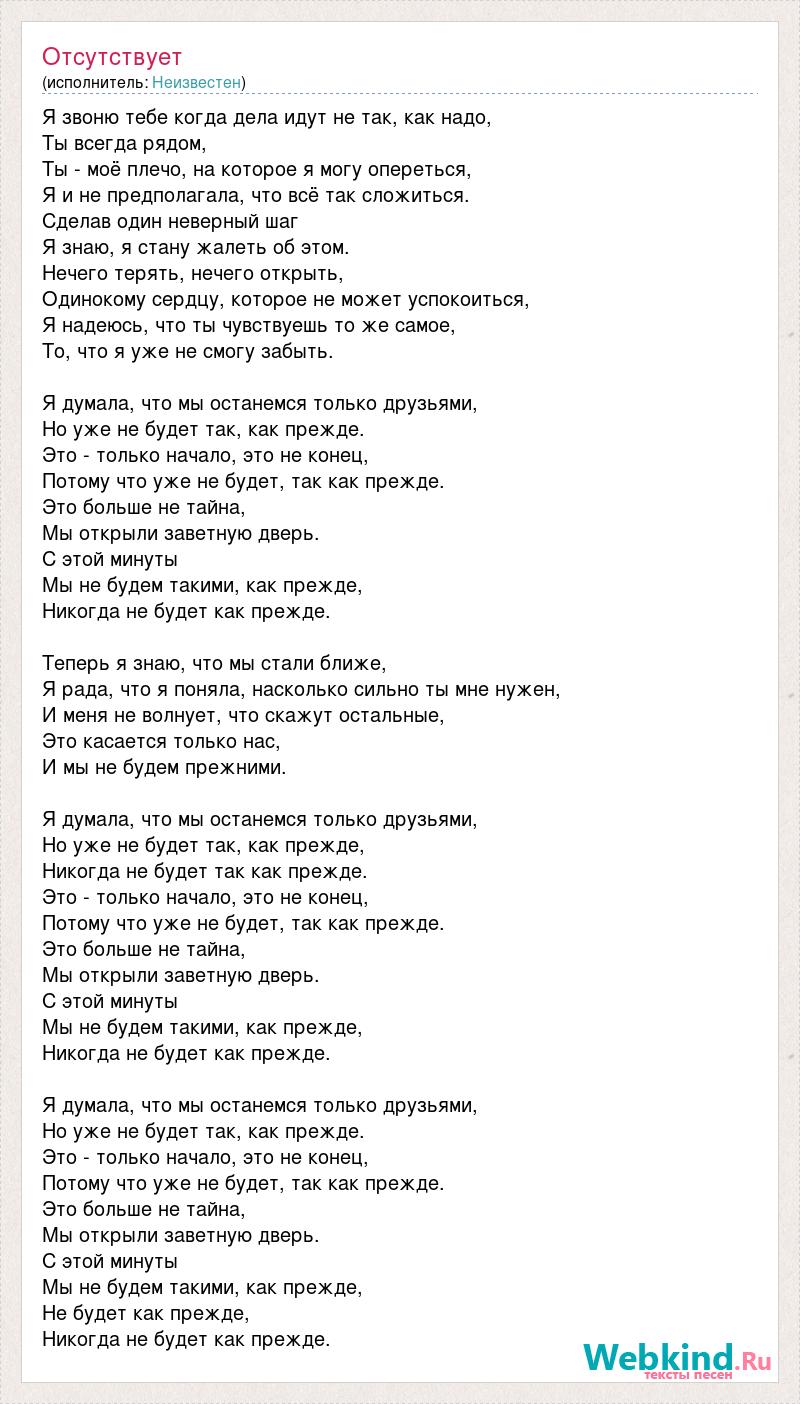 Отсутствует
(исполнитель: Неизвестен)

Я звоню тебе когда дела идут не так, как надо,
Ты всегда рядом,
Ты - моё плечо, на которое я могу опереться,
Я и не предполагала, что всё так сложиться.
Сделав один неверный шаг
Я знаю, я стану жалеть об этом.
Нечего терять, нечего открыть,
Одинокому сердцу, которое не может успокоиться,
Я надеюсь, что ты чувствуешь то же самое,
То, что я уже не смогу забыть.

Я думала, что мы останемся только друзьями,
Но уже не будет так, как прежде.
Это - только начало, это не конец,
Потому что уже не будет, так как прежде.
Это больше не тайна,
Мы открыли заветную дверь.
С этой минуты
Мы не будем такими, как прежде,
Никогда не будет как прежде.

Теперь я знаю, что мы стали ближе,
Я рада, что я поняла, насколько сильно ты мне нужен,
И меня не волнует, что скажут остальные,
Это касается только нас,
И мы не будем прежними.

Я думала, что мы останемся только друзьями,
Но уже не будет так, как прежде,
Никогда не будет так как прежде.
Это - только начало, это не конец,
Потому что уже не будет, так как прежде.
Это больше не тайна,
Мы открыли заветную дверь.
С этой минуты
Мы не будем такими, как прежде,
Никогда не будет как прежде.

Я думала, что мы останемся только друзьями,
Но уже не будет так, как прежде.
Это - только начало, это не конец,
Потому что уже не будет, так как прежде.
Это больше не тайна,
Мы открыли заветную дверь.
С этой минуты
Мы не будем такими, как прежде,
Не будет как прежде,
Никогда не будет как прежде.

Webkind.Ru
тексты песен